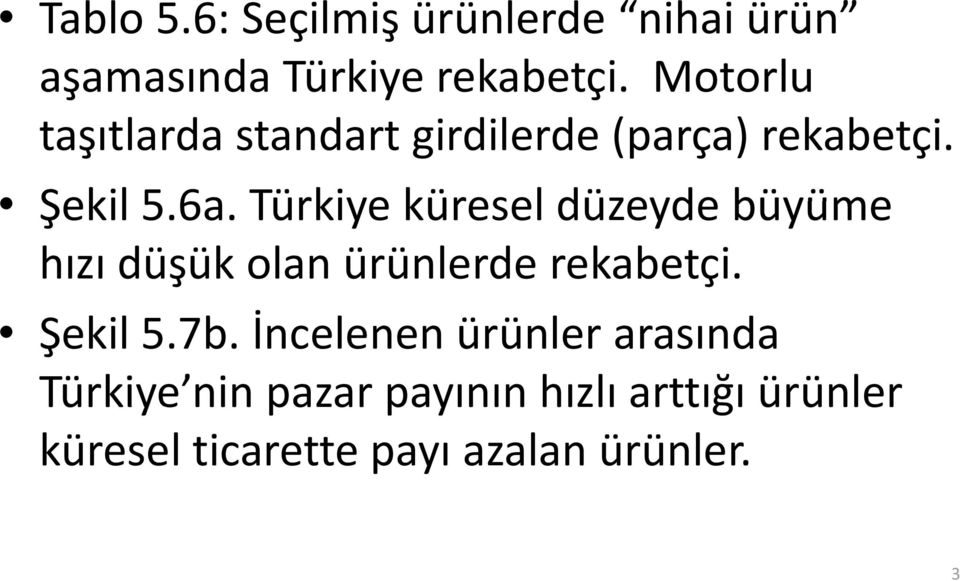 • Tablo 5.6: Seçilmiş ürünlerde “nihai ürün” aşamasında Türkiye rekabetçi. Motorlu taşıtlarda standart girdilerde (parça) rekabetçi.

• Şekil 5.6a. Türkiye küresel düzeyde büyüme hızı düşük olan ürünlerde rekabetçi.

• Şekil 5.7b. İncelenen ürünler arasında Türkiye’nin pazar payının hızlı arttığı ürünler küresel ticarette payı azalan ürünler.

3